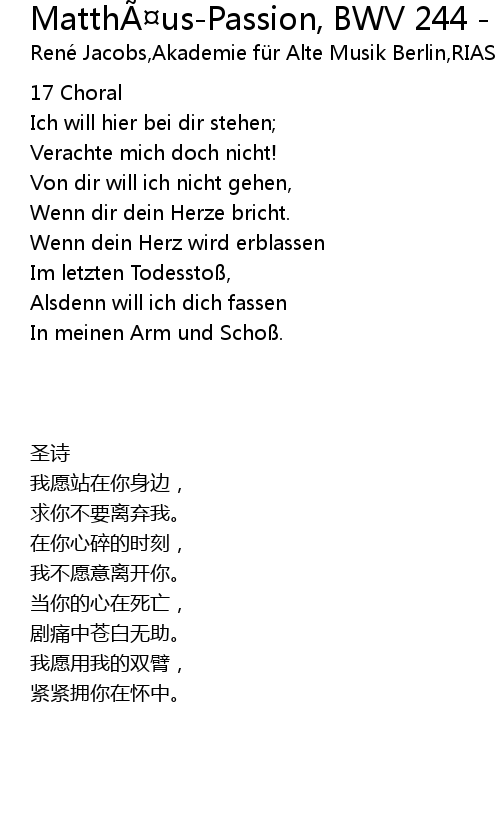 MatthÃ¤us-Passion, BWV 244 -
René Jacobs,Akademie für Alte Musik Berlin,RIAS

17 Choral
Ich will hier bei dir stehen;
Verachte mich doch nicht!
Von dir will ich nicht gehen,
Wenn dir dein Herze bricht.
Wenn dein Herz wird erblassen
Im letzten Todesstoß,
Alsdenn will ich dich fassen
In meinen Arm und Schoß.

圣诗
我愿站在你身边，
求你不要离弃我。
在你心碎的时刻，
我不愿意离开你。
当你的心在死亡，
剧痛中苍白无助。
我愿用我的双臂，
紧紧拥你在怀中。